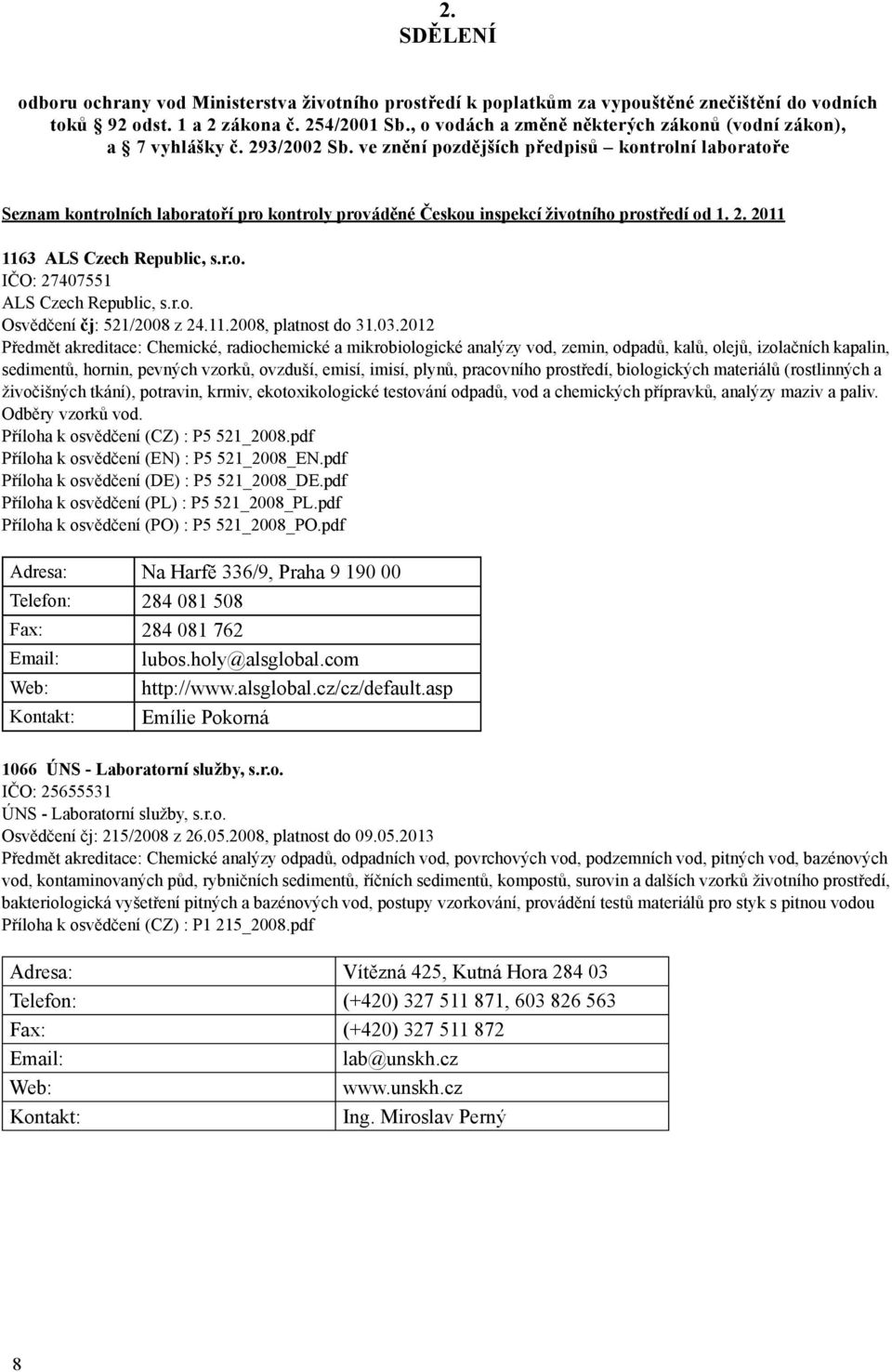 2.
SDĚLENÍ

odboru ochrany vod Ministerstva životního prostředí k poplatkům za vypouštěné znečištění do vodních toků 92 odst. 1 a 2 zákona č. 254/2001 Sb., o vodách a změně některých zákonů (vodní zákon), a 7 vyhlášky č. 293/2002 Sb. ve znění pozdějších předpisů – kontrolní laboratoře

Seznam kontrolních laboratoří pro kontroly prováděné Českou inspekcí životního prostředí od 1. 2. 2011

1163 ALS Czech Republic, s.r.o.
IČO: 27407551
ALS Czech Republic, s.r.o.
Osvědčení čj: 521/2008 z 24.11.2008, platnost do 31.03.2012
Předmět akreditace: Chemické, radiochemické a mikrobiologické analýzy vod, zemin, odpadů, kalů, olejů, izolačních kapalin, sedimentů, hornin, pevných vzorků, ovzduší, emisí, imisí, plynů, pracovního prostředí, biologických materiálů (rostlinných a živočišných tkání), potravin, krmiv, ekotoxikologické testování odpadů, vod a chemických přípravků, analýzy maziv a paliv. Odběry vzorků vod.
Příloha k osvědčení (CZ) : P5 521_2008.pdf
Příloha k osvědčení (EN) : P5 521_2008_EN.pdf
Příloha k osvědčení (DE) : P5 521_2008_DE.pdf
Příloha k osvědčení (PL) : P5 521_2008_PL.pdf
Příloha k osvědčení (PO) : P5 521_2008_PO.pdf

| Adresa: | Na Harfě 336/9, Praha 9 190 00 |
|---|---|
| Telefon: | 284 081 508 |
| Fax: | 284 081 762 |
| Email: | lubos.holy@alsglobal.com |
| Web: | http://www.alsglobal.cz/cz/default.asp |
| Kontakt: | Emílie Pokorná |

1066 ÚNS - Laboratorní služby, s.r.o.
IČO: 25655531
ÚNS - Laboratorní služby, s.r.o.
Osvědčení čj: 215/2008 z 26.05.2008, platnost do 09.05.2013
Předmět akreditace: Chemické analýzy odpadů, odpadních vod, povrchových vod, podzemních vod, pitných vod, bazénových vod, kontaminovaných půd, rybničních sedimentů, říčních sedimentů, kompostů, surovin a dalších vzorků životního prostředí, bakteriologická vyšetření pitných a bazénových vod, postupy vzorkování, provádění testů materiálů pro styk s pitnou vodou
Příloha k osvědčení (CZ) : P1 215_2008.pdf

| Adresa: | Vítězná 425, Kutná Hora 284 03 |
|---|---|
| Telefon: | (+420) 327 511 871, 603 826 563 |
| Fax: | (+420) 327 511 872 |
| Email: | lab@unskh.cz |
| Web: | www.unskh.cz |
| Kontakt: | Ing. Miroslav Perný |

8